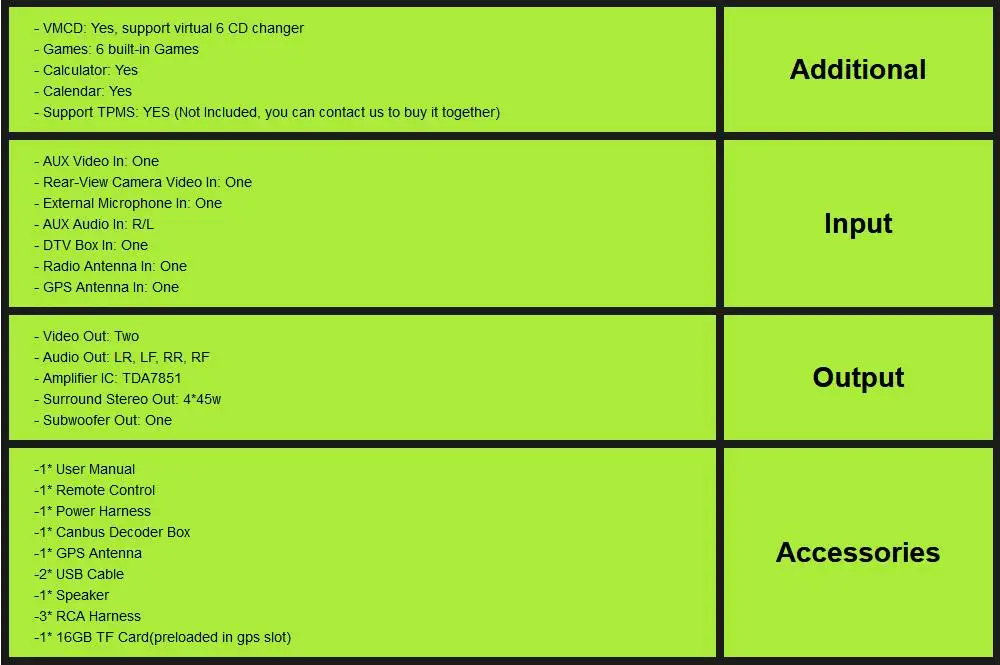 - VMCD: Yes, support virtual 6 CD changer
- Games: 6 built-in Games
- Calculator: Yes
- Calendar: Yes
- Support TPMS: YES (Not Included, you can contact us to buy it together)

Additional

- AUX Video In: One
- Rear-View Camera Video In: One
- External Microphone In: One
- AUX Audio In: R/L
- DTV Box In: One
- Radio Antenna In: One
- GPS Antenna In: One

Input

- Video Out: Two
- Audio Out: LR, LF, RR, RF
- Amplifier IC: TDA7851
- Surround Stereo Out: 4*45w
- Subwoofer Out: One

Output

-1* User Manual
-1* Remote Control
-1* Power Harness
-1* Canbus Decoder Box
-1* GPS Antenna
-2* USB Cable
-1* Speaker
-3* RCA Harness
-1* 16GB TF Card(preloaded in gps slot)

Accessories